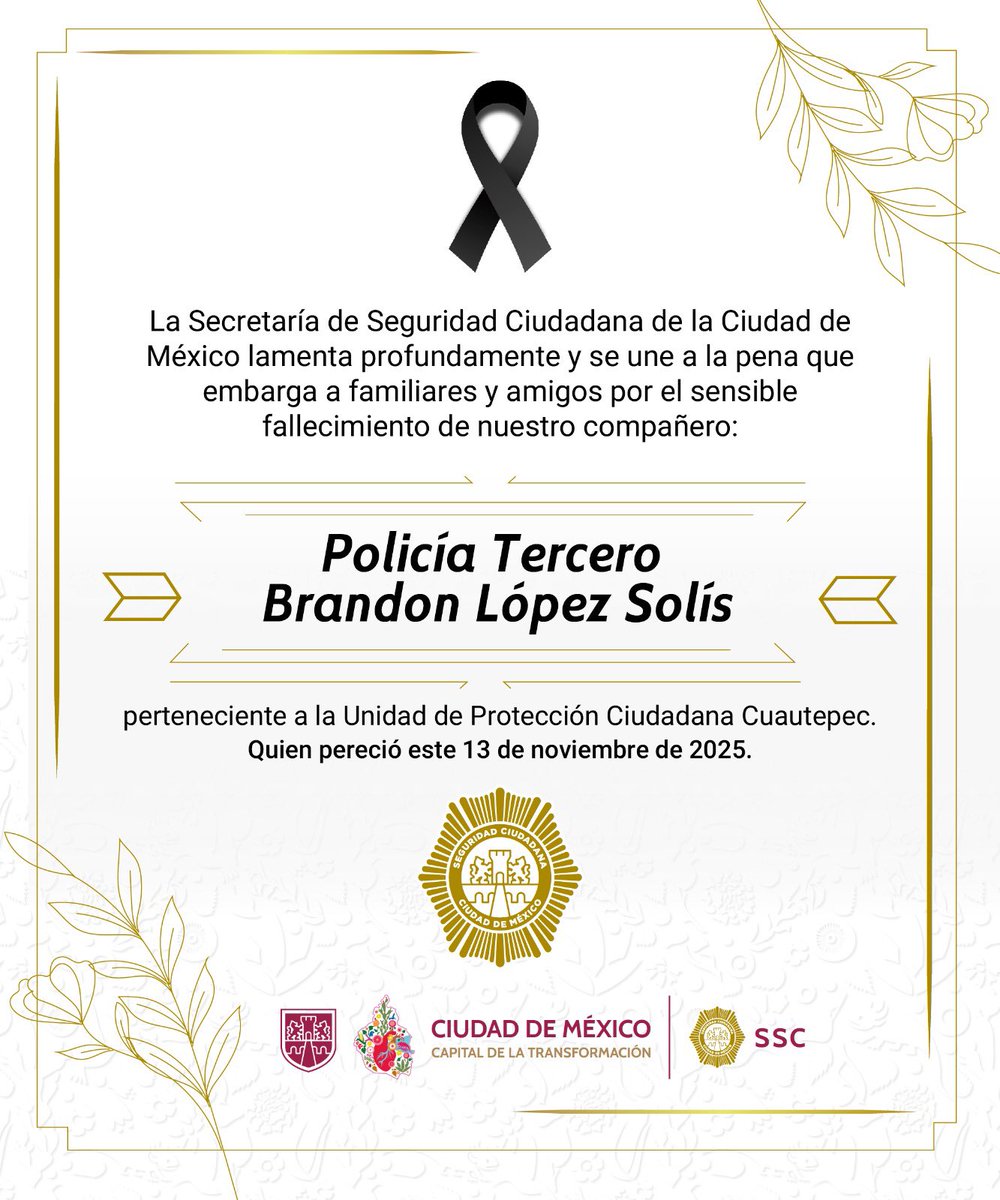 La Secretaría de Seguridad Ciudadana de la Ciudad de México lamenta profundamente y se une a la pena que embarga a familiares y amigos por el sensible fallecimiento de nuestro compañero:

Policía Tercero
Brandon López Solís

perteneciente a la Unidad de Protección Ciudadana Cuautepec.
Quien pereció este 13 de noviembre de 2025.

SEGURIDAD CIUDADANA
CIUDAD DE MÉXICO

CIUDAD DE MÉXICO
CAPITAL DE LA TRANSFORMACIÓN

SSC